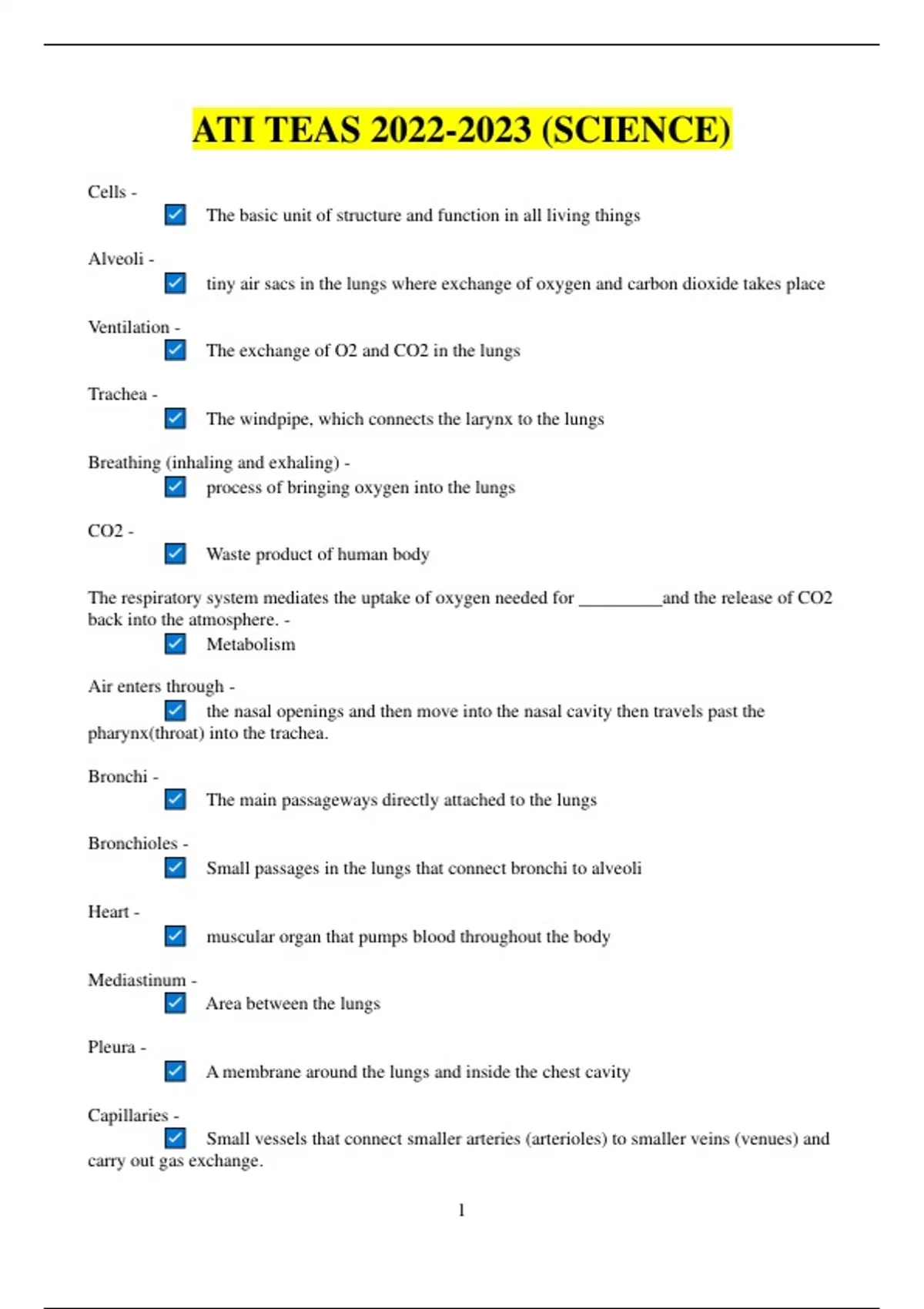 ATI TEAS 2022-2023 (SCIENCE)

Cells -
The basic unit of structure and function in all living things

Alveoli -
tiny air sacs in the lungs where exchange of oxygen and carbon dioxide takes place

Ventilation -
The exchange of O2 and CO2 in the lungs

Trachea -
The windpipe, which connects the larynx to the lungs

Breathing (inhaling and exhaling) -
process of bringing oxygen into the lungs

CO2 -
Waste product of human body

The respiratory system mediates the uptake of oxygen needed for _________and the release of CO2 back into the atmosphere. -
Metabolism

Air enters through -
the nasal openings and then move into the nasal cavity then travels past the pharynx(throat) into the trachea.

Bronchi -
The main passageways directly attached to the lungs

Bronchioles -
Small passages in the lungs that connect bronchi to alveoli

Heart -
muscular organ that pumps blood throughout the body

Mediastinum -
Area between the lungs

Pleura -
A membrane around the lungs and inside the chest cavity

Capillaries -
Small vessels that connect smaller arteries (arterioles) to smaller veins (venues) and carry out gas exchange.

1